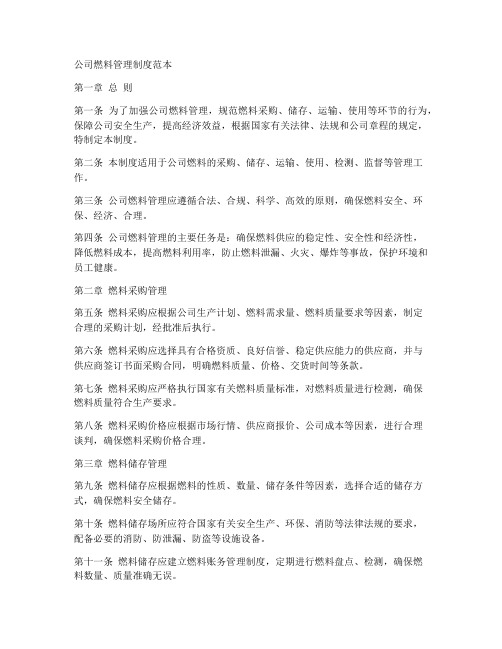 公司燃料管理制度范本

第一章 总 则

第一条 为了加强公司燃料管理，规范燃料采购、储存、运输、使用等环节的行为，保障公司安全生产，提高经济效益，根据国家有关法律、法规和公司章程的规定，特制定本制度。

第二条 本制度适用于公司燃料的采购、储存、运输、使用、检测、监督等管理工作。

第三条 公司燃料管理应遵循合法、合规、科学、高效的原则，确保燃料安全、环保、经济、合理。

第四条 公司燃料管理的主要任务是：确保燃料供应的稳定性、安全性和经济性，降低燃料成本，提高燃料利用率，防止燃料泄漏、火灾、爆炸等事故，保护环境和员工健康。

第二章 燃料采购管理

第五条 燃料采购应根据公司生产计划、燃料需求量、燃料质量要求等因素，制定合理的采购计划，经批准后执行。

第六条 燃料采购应选择具有合格资质、良好信誉、稳定供应能力的供应商，并与供应商签订书面采购合同，明确燃料质量、价格、交货时间等条款。

第七条 燃料采购应严格执行国家有关燃料质量标准，对燃料质量进行检测，确保燃料质量符合生产要求。

第八条 燃料采购价格应根据市场行情、供应商报价、公司成本等因素，进行合理谈判，确保燃料采购价格合理。

第三章 燃料储存管理

第九条 燃料储存应根据燃料的性质、数量、储存条件等因素，选择合适的储存方式，确保燃料安全储存。

第十条 燃料储存场所应符合国家有关安全生产、环保、消防等法律法规的要求，配备必要的消防、防泄漏、防盗等设施设备。

第十一条 燃料储存应建立燃料账务管理制度，定期进行燃料盘点、检测，确保燃料数量、质量准确无误。